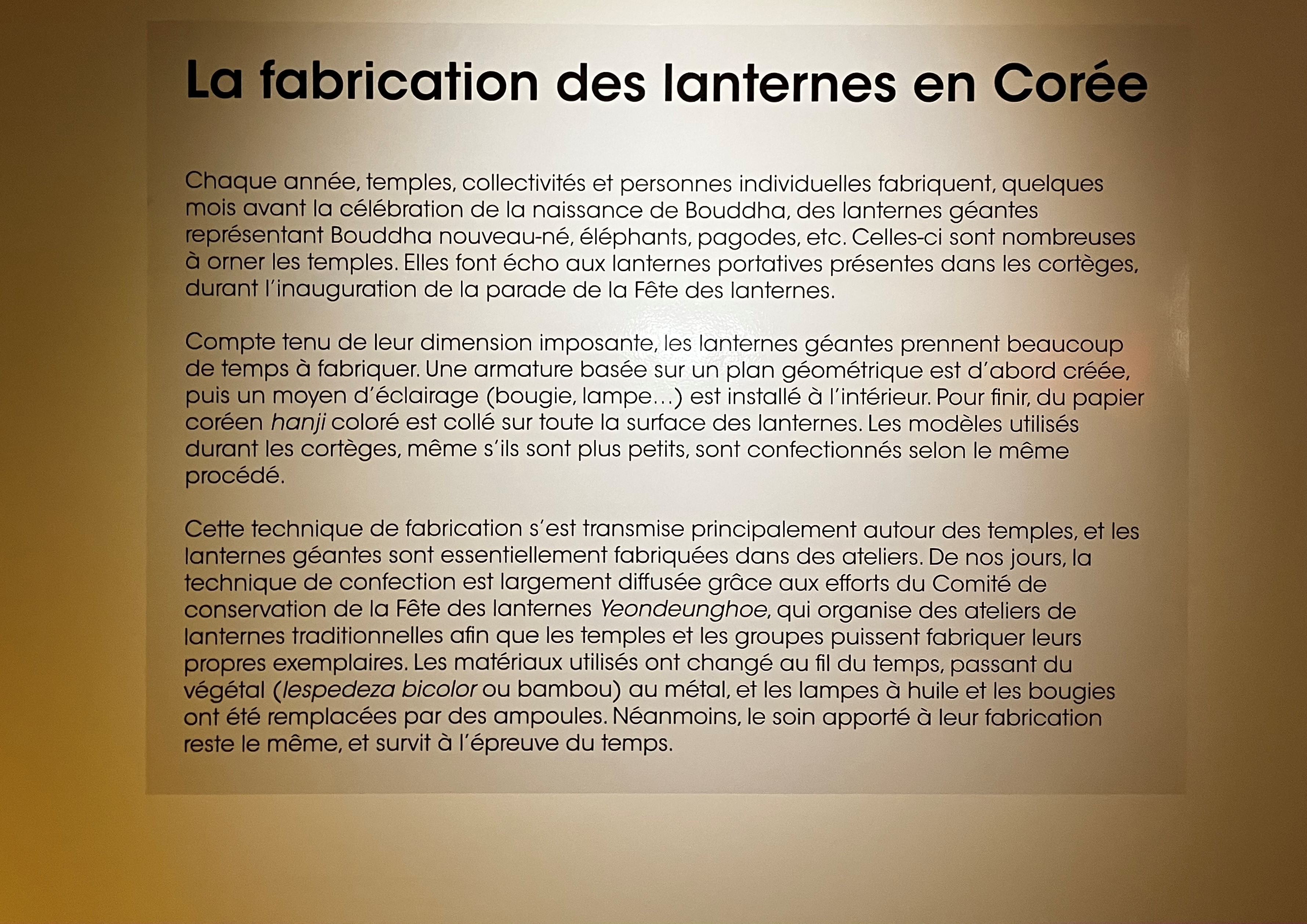 La fabrication des lanternes en Corée

Chaque année, temples, collectivités et personnes individuelles fabriquent, quelques mois avant la célébration de la naissance de Bouddha, des lanternes géantes représentant Bouddha nouveau-né, éléphants, pagodes, etc. Celles-ci sont nombreuses à orner les temples. Elles font écho aux lanternes portatives présentes dans les cortèges, durant l'inauguration de la parade de la Fête des lanternes.

Compte tenu de leur dimension imposante, les lanternes géantes prennent beaucoup de temps à fabriquer. Une armature basée sur un plan géométrique est d'abord créée, puis un moyen d'éclairage (bougie, lampe…) est installé à l'intérieur. Pour finir, du papier coréen hanji coloré est collé sur toute la surface des lanternes. Les modèles utilisés durant les cortèges, même s'ils sont plus petits, sont confectionnés selon le même procédé.

Cette technique de fabrication s'est transmise principalement autour des temples, et les lanternes géantes sont essentiellement fabriquées dans des ateliers. De nos jours, la technique de confection est largement diffusée grâce aux efforts du Comité de conservation de la Fête des lanternes Yeondeunghoe, qui organise des ateliers de lanternes traditionnelles afin que les temples et les groupes puissent fabriquer leurs propres exemplaires. Les matériaux utilisés ont changé au fil du temps, passant du végétal (lespedeza bicolor ou bambou) au métal, et les lampes à huile et les bougies ont été remplacées par des ampoules. Néanmoins, le soin apporté à leur fabrication reste le même, et survit à l'épreuve du temps.